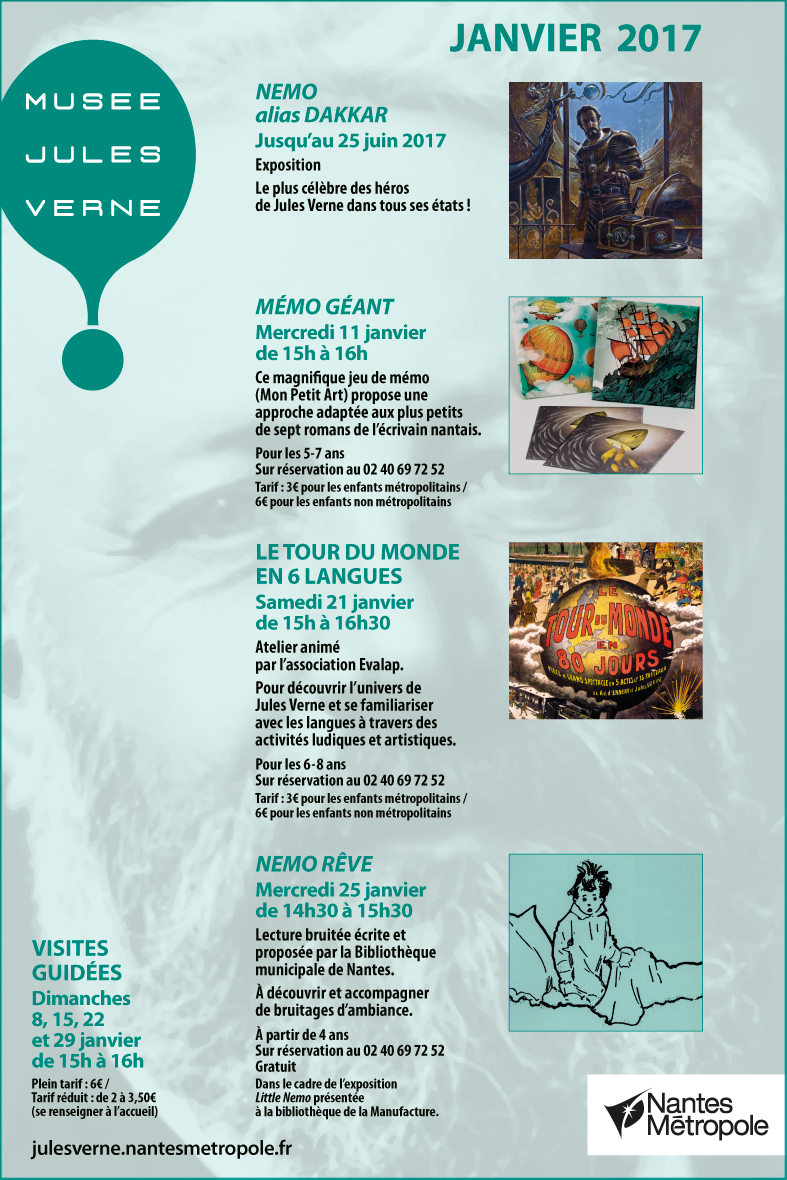 JANVIER 2017

MUSEE
JULES
VERNE

NEMO
alias DAKKAR
Jusqu'au 25 juin 2017
Exposition
Le plus célèbre des héros de Jules Verne dans tous ses états !

MÉMO GÉANT
Mercredi 11 janvier de 15h à 16h
Ce magnifique jeu de mémo (Mon Petit Art) propose une approche adaptée aux plus petits de sept romans de l'écrivain nantais.
Pour les 5-7 ans
Sur réservation au 02 40 69 72 52
Tarif : 3€ pour les enfants métropolitains / 6€ pour les enfants non métropolitains

LE TOUR DU MONDE EN 6 LANGUES
Samedi 21 janvier de 15h à 16h30
Atelier animé par l'association Evalap.
Pour découvrir l'univers de Jules Verne et se familiariser avec les langues à travers des activités ludiques et artistiques.
Pour les 6-8 ans
Sur réservation au 02 40 69 72 52
Tarif : 3€ pour les enfants métropolitains / 6€ pour les enfants non métropolitains

LE TOUR DU MONDE EN 80 JOURS

NEMO RÊVE
Mercredi 25 janvier de 14h30 à 15h30
Lecture bruitée écrite et proposée par la Bibliothèque municipale de Nantes.
À découvrir et accompagner de bruitages d'ambiance.
À partir de 4 ans
Sur réservation au 02 40 69 72 52
Gratuit
Dans le cadre de l'exposition Little Nemo présentée à la bibliothèque de la Manufacture.

VISITES GUIDÉES
Dimanches 8, 15, 22 et 29 janvier de 15h à 16h
Plein tarif : 6€ / Tarif réduit : de 2 à 3,50€ (se renseigner à l'accueil)

julesverne.nantesmetropole.fr

Nantes Métropole